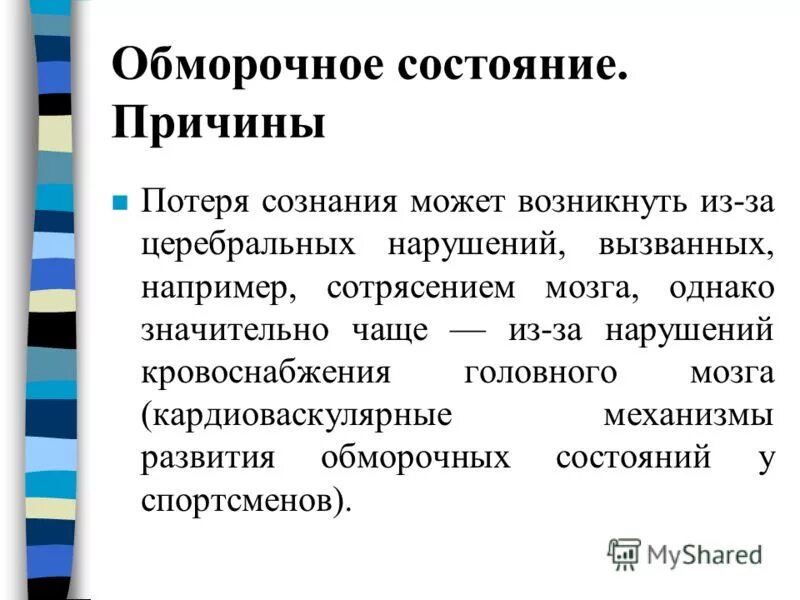 Обморочное состояние. Причины

Потеря сознания может возникнуть из-за церебральных нарушений, вызванных, например, сотрясением мозга, однако значительно чаще — из-за нарушений кровоснабжения головного мозга (кардиоваскулярные механизмы развития обморочных состояний у спортсменов).

MyShared